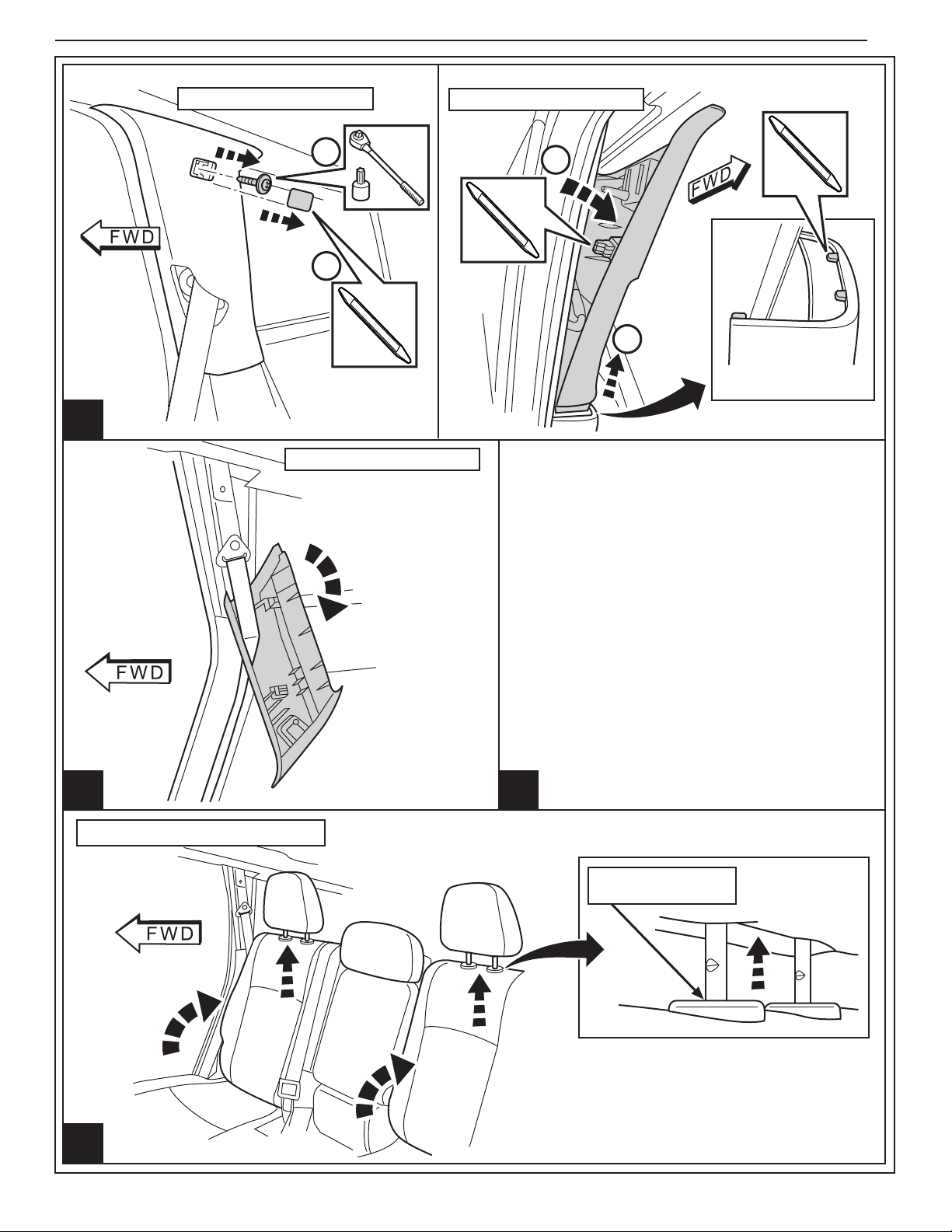 FWD

FWD

FWD

FWD